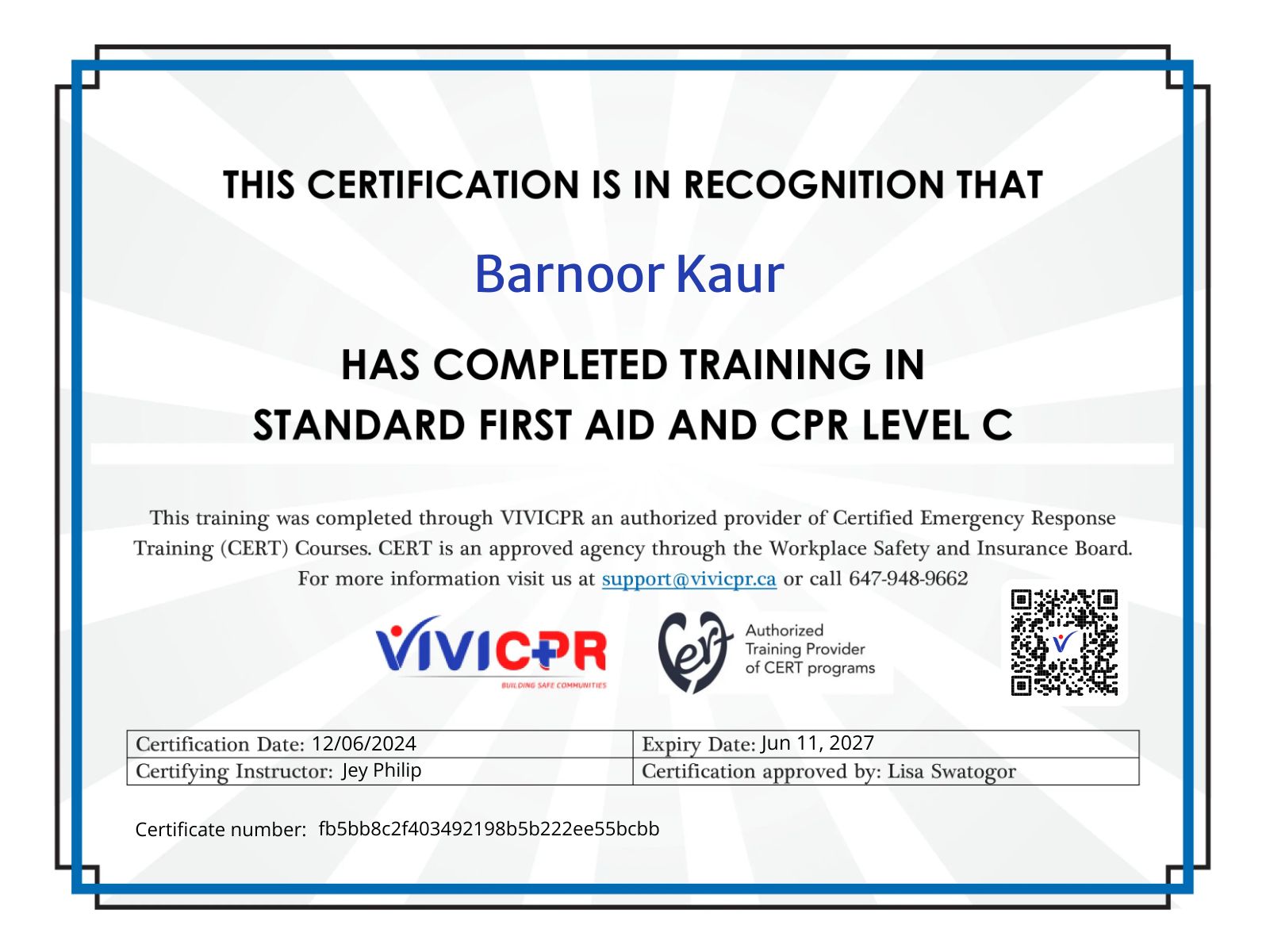 THIS CERTIFICATION IS IN RECOGNITION THAT

Barnoor Kaur

HAS COMPLETED TRAINING IN
STANDARD FIRST AID AND CPR LEVEL C

This training was completed through VIVICPR an authorized provider of Certified Emergency Response Training (CERT) Courses. CERT is an approved agency through the Workplace Safety and Insurance Board. For more information visit us at support@vivicpr.ca or call 647-948-9662

VIVICPR
BUILDING SAFE COMMUNITIES

cert
Authorized Training Provider of CERT programs

| Certification Date: 12/06/2024 | Expiry Date: Jun 11, 2027 |
|---|---|
| Certifying Instructor: Jey Philip | Certification approved by: Lisa Swatogor |

Certificate number: fb5bb8c2f403492198b5b222ee55bcbb